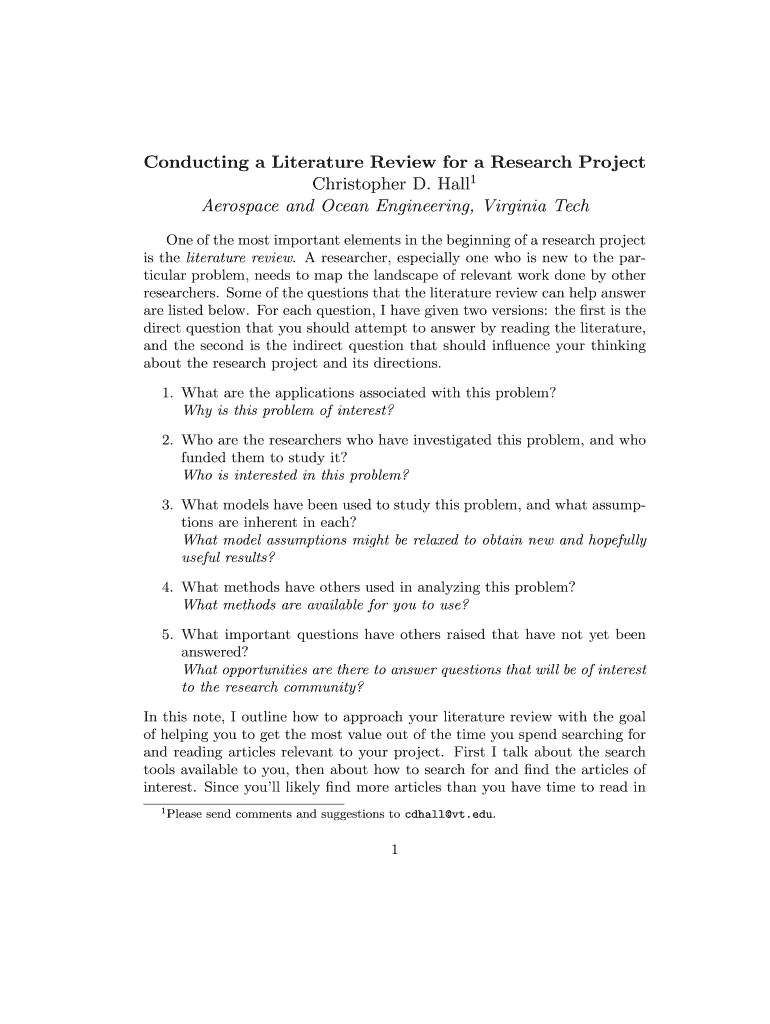 Conducting a Literature Review for a Research Project
Christopher D. Hall$^1$
Aerospace and Ocean Engineering, Virginia Tech

One of the most important elements in the beginning of a research project is the literature review. A researcher, especially one who is new to the particular problem, needs to map the landscape of relevant work done by other researchers. Some of the questions that the literature review can help answer are listed below. For each question, I have given two versions: the first is the direct question that you should attempt to answer by reading the literature, and the second is the indirect question that should influence your thinking about the research project and its directions.

1. What are the applications associated with this problem?
Why is this problem of interest?

2. Who are the researchers who have investigated this problem, and who funded them to study it?
Who is interested in this problem?

3. What models have been used to study this problem, and what assumptions are inherent in each?
What model assumptions might be relaxed to obtain new and hopefully useful results?

4. What methods have others used in analyzing this problem?
What methods are available for you to use?

5. What important questions have others raised that have not yet been answered?
What opportunities are there to answer questions that will be of interest to the research community?

In this note, I outline how to approach your literature review with the goal of helping you to get the most value out of the time you spend searching for and reading articles relevant to your project. First I talk about the search tools available to you, then about how to search for and find the articles of interest. Since you'll likely find more articles than you have time to read in

$^1$Please send comments and suggestions to cdhall@vt.edu.

1